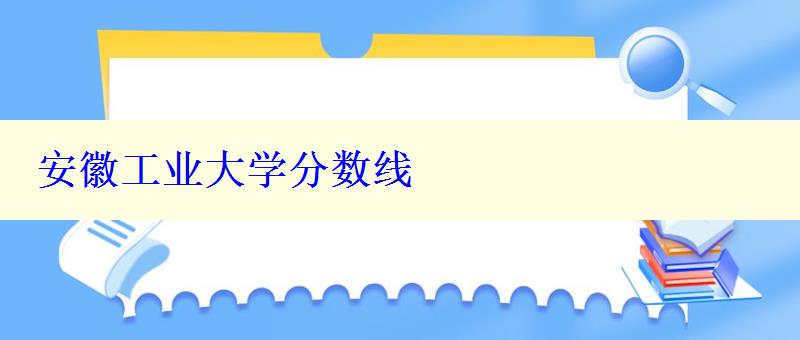 安徽工业大学分数线